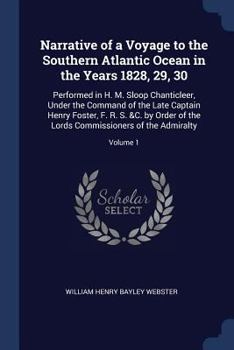 Narrative of a Voyage to the Southern Atlantic Ocean in the Years 1828, 29, 30

Performed in H. M. Sloop Chanticleer, Under the Command of the Late Captain Henry Foster, F. R. S. &C. by Order of the Lords Commissioners of the Admiralty

Volume 1

Scholar SELECT

WILLIAM HENRY BAYLEY WEBSTER